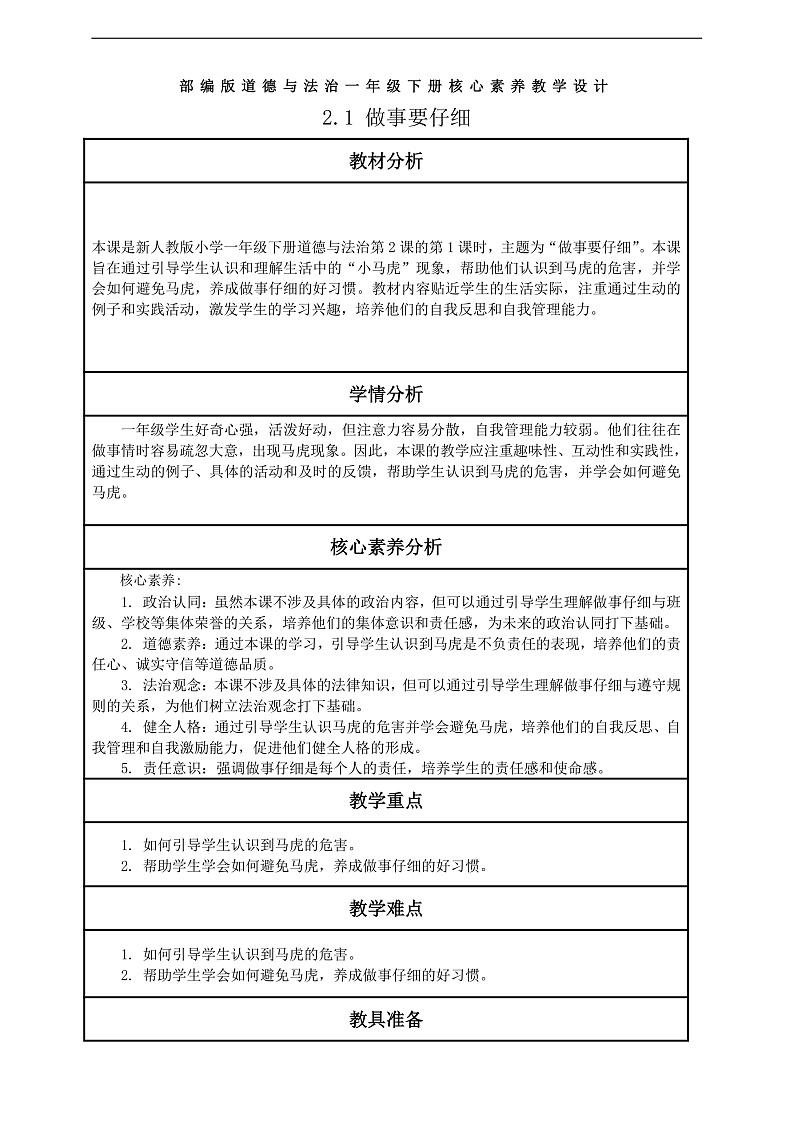 部编版道德与法治一年级下册核心素养教学设计

2.1 做事要仔细

教材分析

本课是新人教版小学一年级下册道德与法治第2课的第1课时，主题为“做事要仔细”。本课旨在通过引导学生认识和理解生活中的“小马虎”现象，帮助他们认识到马虎的危害，并学会如何避免马虎，养成做事仔细的好习惯。教材内容贴近学生的生活实际，注重通过生动的例子和实践活动，激发学生的学习兴趣，培养他们的自我反思和自我管理能力。

学情分析

一年级学生好奇心强，活泼好动，但注意力容易分散，自我管理能力较弱。他们往往在做事情时容易疏忽大意，出现马虎现象。因此，本课的教学应注重趣味性、互动性和实践性，通过生动的例子、具体的活动和及时的反馈，帮助学生认识到马虎的危害，并学会如何避免马虎。

核心素养分析

核心素养：

1. 政治认同：虽然本课不涉及具体的政治内容，但可以通过引导学生理解做事仔细与班级、学校等集体荣誉的关系，培养他们的集体意识和责任感，为未来的政治认同打下基础。

2. 道德素养：通过本课的学习，引导学生认识到马虎是不负责任的表现，培养他们的责任心、诚实守信等道德品质。

3. 法治观念：本课不涉及具体的法律知识，但可以通过引导学生理解做事仔细与遵守规则的关系，为他们树立法治观念打下基础。

4. 健全人格：通过引导学生认识马虎的危害并学会避免马虎，培养他们的自我反思、自我管理和自我激励能力，促进他们健全人格的形成。

5. 责任意识：强调做事仔细是每个人的责任，培养学生的责任感和使命感。

教学重点

1. 如何引导学生认识到马虎的危害。
2. 帮助学生学会如何避免马虎，养成做事仔细的好习惯。

教学难点

1. 如何引导学生认识到马虎的危害。
2. 帮助学生学会如何避免马虎，养成做事仔细的好习惯。

教具准备